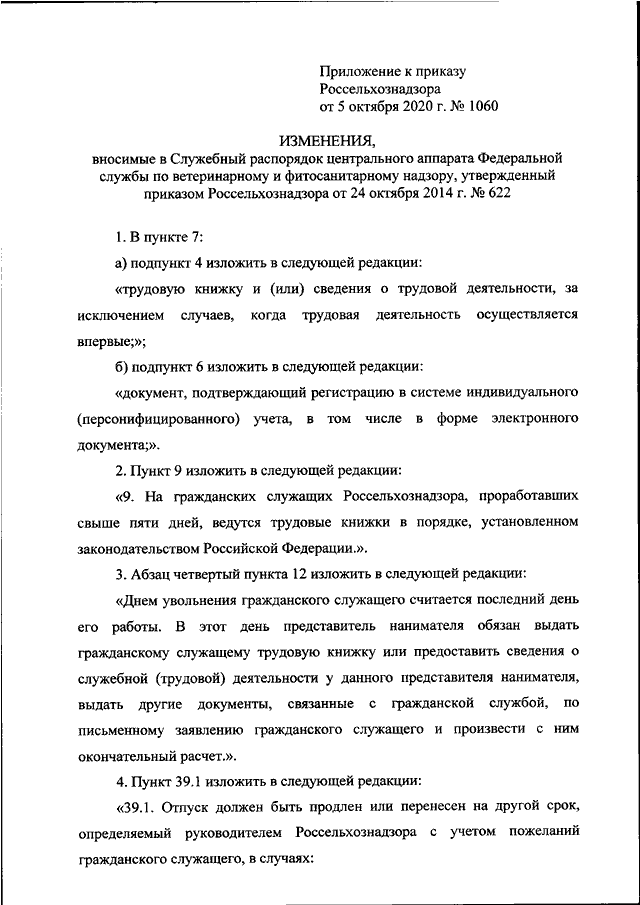 Приложение к приказу
Россельхознадзора
от 5 октября 2020 г. № 1060

ИЗМЕНЕНИЯ,
вносимые в Служебный распорядок центрального аппарата Федеральной службы по ветеринарному и фитосанитарному надзору, утвержденный приказом Россельхознадзора от 24 октября 2014 г. № 622

1. В пункте 7:

а) подпункт 4 изложить в следующей редакции:

«трудовую книжку и (или) сведения о трудовой деятельности, за исключением случаев, когда трудовая деятельность осуществляется впервые;»;

б) подпункт 6 изложить в следующей редакции:

«документ, подтверждающий регистрацию в системе индивидуального (персонифицированного) учета, в том числе в форме электронного документа;».

2. Пункт 9 изложить в следующей редакции:

«9. На гражданских служащих Россельхознадзора, проработавших свыше пяти дней, ведутся трудовые книжки в порядке, установленном законодательством Российской Федерации.».

3. Абзац четвертый пункта 12 изложить в следующей редакции:

«Днем увольнения гражданского служащего считается последний день его работы. В этот день представитель нанимателя обязан выдать гражданскому служащему трудовую книжку или предоставить сведения о служебной (трудовой) деятельности у данного представителя нанимателя, выдать другие документы, связанные с гражданской службой, по письменному заявлению гражданского служащего и произвести с ним окончательный расчет.».

4. Пункт 39.1 изложить в следующей редакции:

«39.1. Отпуск должен быть продлен или перенесен на другой срок, определяемый руководителем Россельхознадзора с учетом пожеланий гражданского служащего, в случаях: